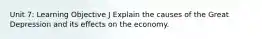 Unit 7: Learning Objective J Explain the causes of the Great Depression and its effects on the economy.